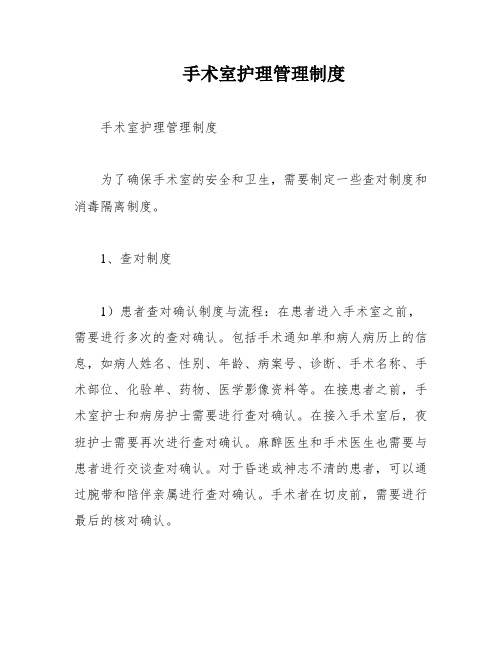 手术室护理管理制度

手术室护理管理制度

为了确保手术室的安全和卫生，需要制定一些查对制度和消毒隔离制度。

1、查对制度

1）患者查对确认制度与流程：在患者进入手术室之前，需要进行多次的查对确认。包括手术通知单和病人病历上的信息，如病人姓名、性别、年龄、病案号、诊断、手术名称、手术部位、化验单、药物、医学影像资料等。在接患者之前，手术室护士和病房护士需要进行查对确认。在接入手术室后，夜班护士需要再次进行查对确认。麻醉医生和手术医生也需要与患者进行交谈查对确认。对于昏迷或神志不清的患者，可以通过腕带和陪伴亲属进行查对确认。手术者在切皮前，需要进行最后的核对确认。